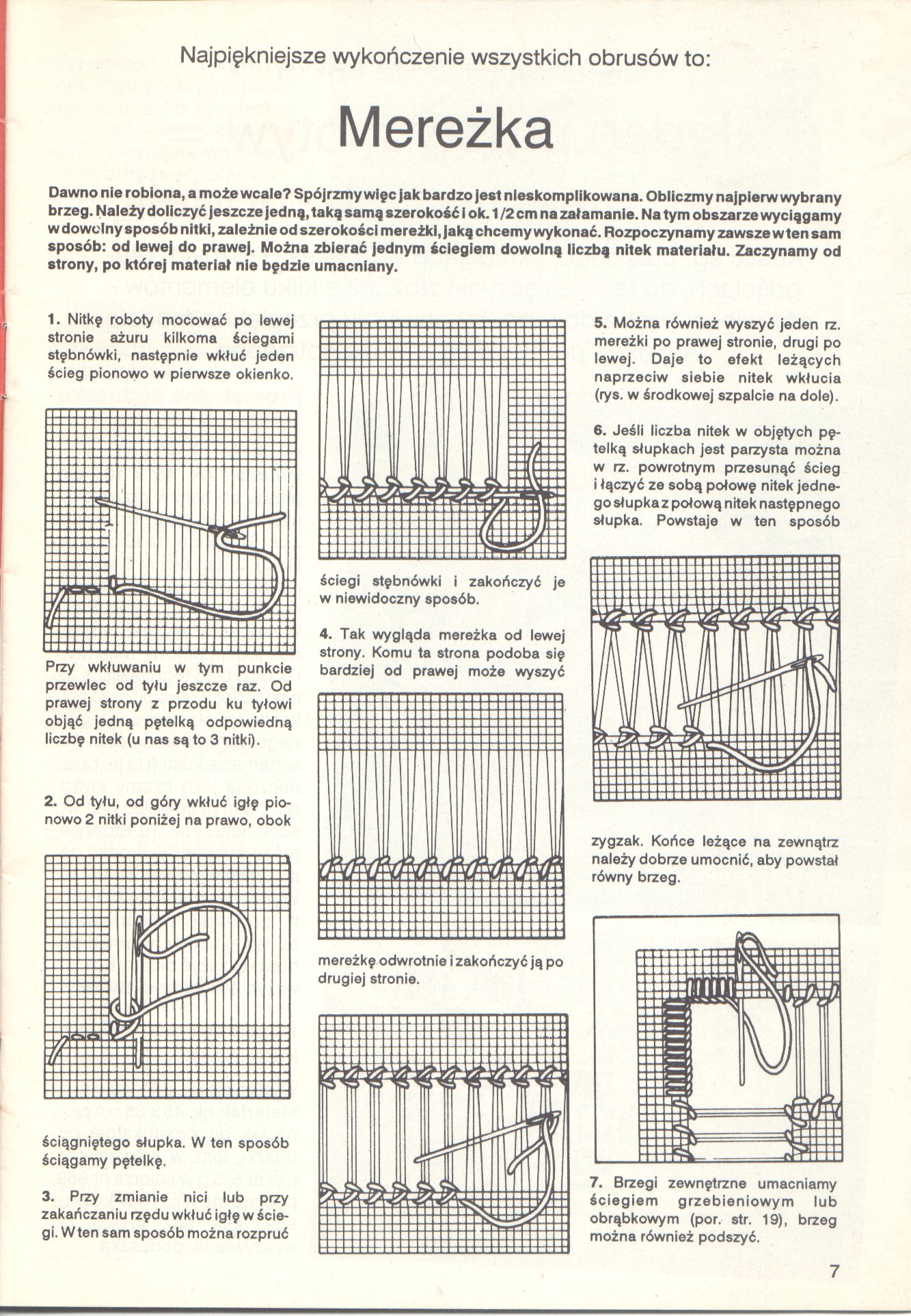 Najpiękniejsze wykończenie wszystkich obrusów to:

Mereżka

Dawno nie robiona, a może wcale? Spójrzmy więc jak bardzo jest nieskomplikowana. Obliczmy najpierw wybrany brzeg. Należy doliczyć jeszcze jedną, taką samą szerokość i ok. 1/2 cm na załamanie. Na tym obszarze wyciągamy w dowolny sposób nitki, zależnie od szerokości mereżki, jaką chcemy wykonać. Rozpoczynamy zawsze w ten sam sposób: od lewej do prawej. Można zbierać jednym ściegiem dowolną liczbą nitek materiału. Zaczynamy od strony, po której materiał nie będzie umacniany.

1. Nitkę roboty mocować po lewej stronie ażuru kilkoma ściegami stębnówki, następnie wkłuć jeden ścieg pionowo w pierwsze okienko.

Przy wkłuwaniu w tym punkcie przewlec od tyłu jeszcze raz. Od prawej strony z przodu ku tyłowi objąć jedną pętelką odpowiedną liczbę nitek (u nas są to 3 nitki).

2. Od tyłu, od góry wkłuć igłę pionowo 2 nitki poniżej na prawo, obok

ściągniętego słupka. W ten sposób ściągamy pętelkę.

3. Przy zmianie nici lub przy zakańczaniu rzędu wkłuć igłę w ściegi. W ten sam sposób można rozpruć

ściegi stębnówki i zakończyć je w niewidoczny sposób.

4. Tak wygląda mereżka od lewej strony. Komu ta strona podoba się bardziej od prawej może wyszyć

mereżkę odwrotnie i zakończyć ją po drugiej stronie.

5. Można również wyszyć jeden rz. mereżki po prawej stronie, drugi po lewej. Daje to efekt leżących naprzeciw siebie nitek wkłucia (rys. w środkowej szpalcie na dole).

6. Jeśli liczba nitek w objętych pętelką słupkach jest parzysta można w rz. powrotnym przesunąć ścieg i łączyć ze sobą połowę nitek jednego słupka z połową nitek następnego słupka. Powstaje w ten sposób

zygzak. Końce leżące na zewnątrz należy dobrze umocnić, aby powstał równy brzeg.

7. Brzegi zewnętrzne umacniamy ściegiem grzebieniowym lub obrąbkowym (por. str. 19), brzeg można również podszyć.

7